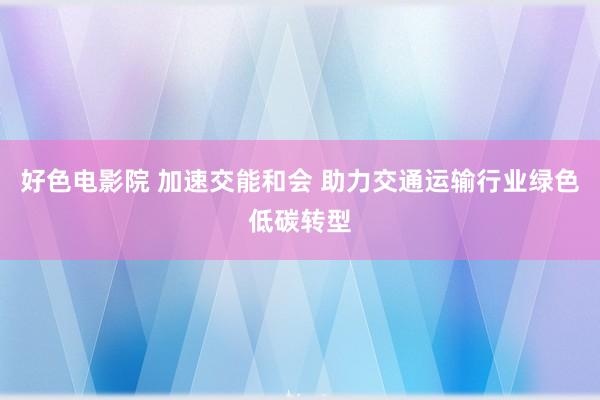 好色电影院 加速交能和会 助力交通运输行业绿色低碳转型